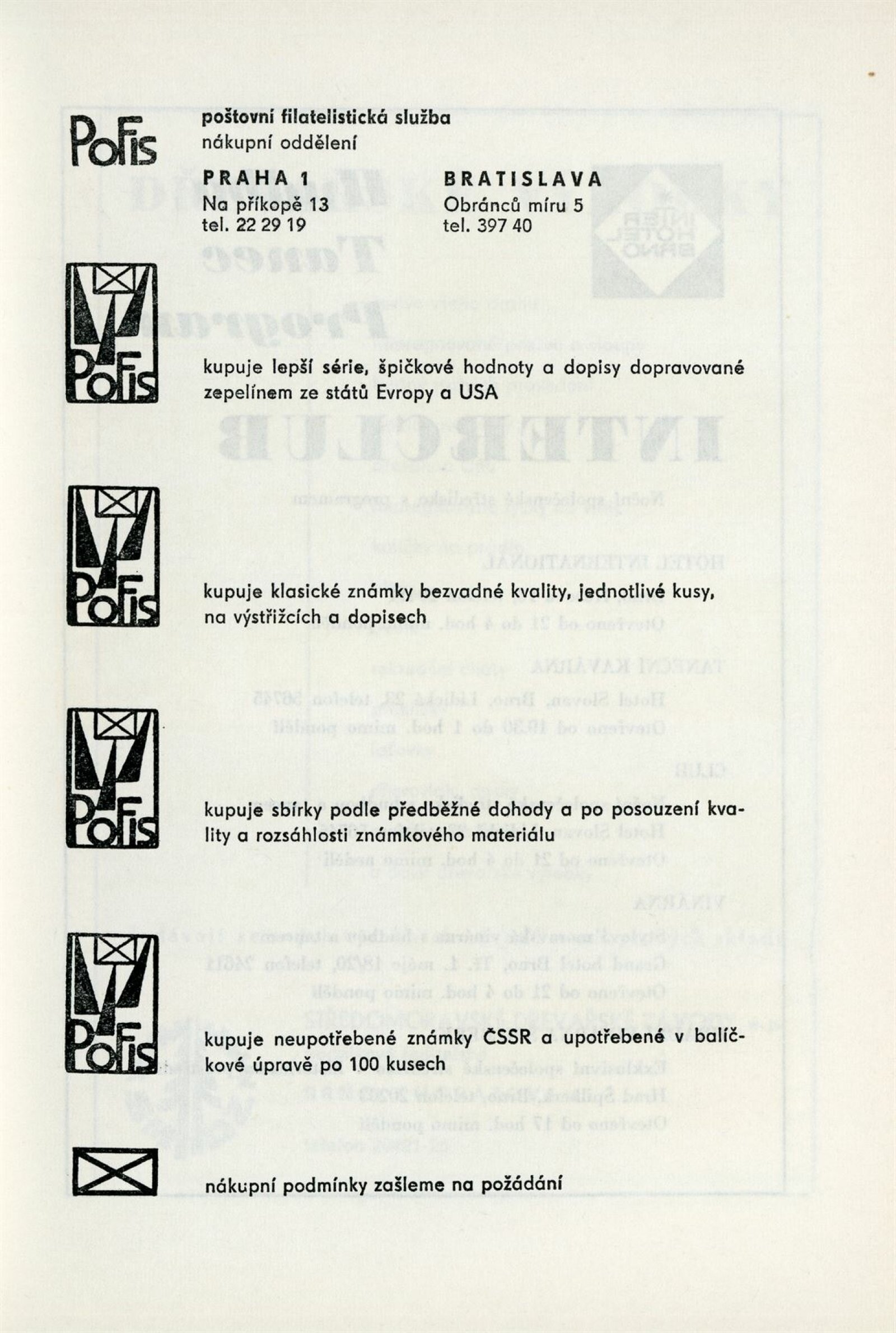 PoFis

poštovní filatelistická služba
nákupní oddělení

PRAHA 1
Na příkopě 13
tel. 22 29 19

BRATISLAVA
Obránců míru 5
tel. 397 40

PoFis

kupuje lepší série, špičkové hodnoty a dopisy dopravované zepelínem ze států Evropy a USA

PoFis

kupuje klasické známky bezvadné kvality, jednotlivé kusy, na výstřižcích a dopisech

PoFis

kupuje sbírky podle předběžné dohody a po posouzení kvality a rozsáhlosti známkového materiálu

PoFis

kupuje neupotřebené známky ČSSR a upotřebené v balíčkové úpravě po 100 kusech

nákupní podmínky zašleme na požádání